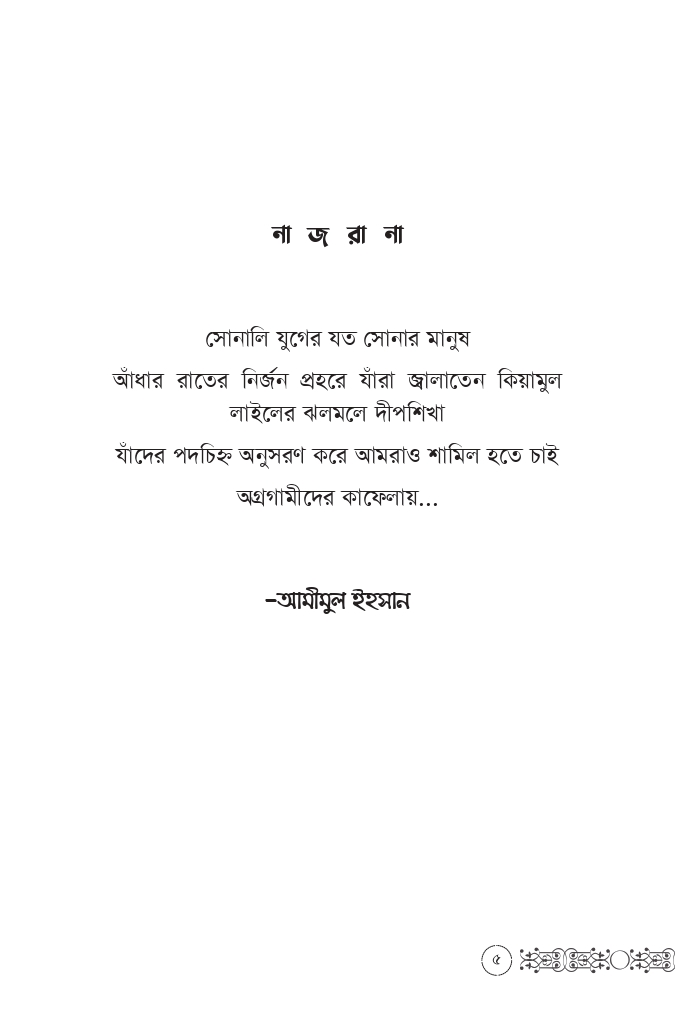 না জ রা না

সোনালি যুগের যত সোনার মানুষ
আঁধার রাতের নির্জন প্রহরে যাঁরা জ্বালাতেন কিয়ামুল লাইলের ঝলমলে দীপশিখা
যাঁদের পদচিহ্ন অনুসরণ করে আমরাও শামিল হতে চাই অগ্রগামীদের কাফেলায়...

–আমীমুল ইহসান

৫